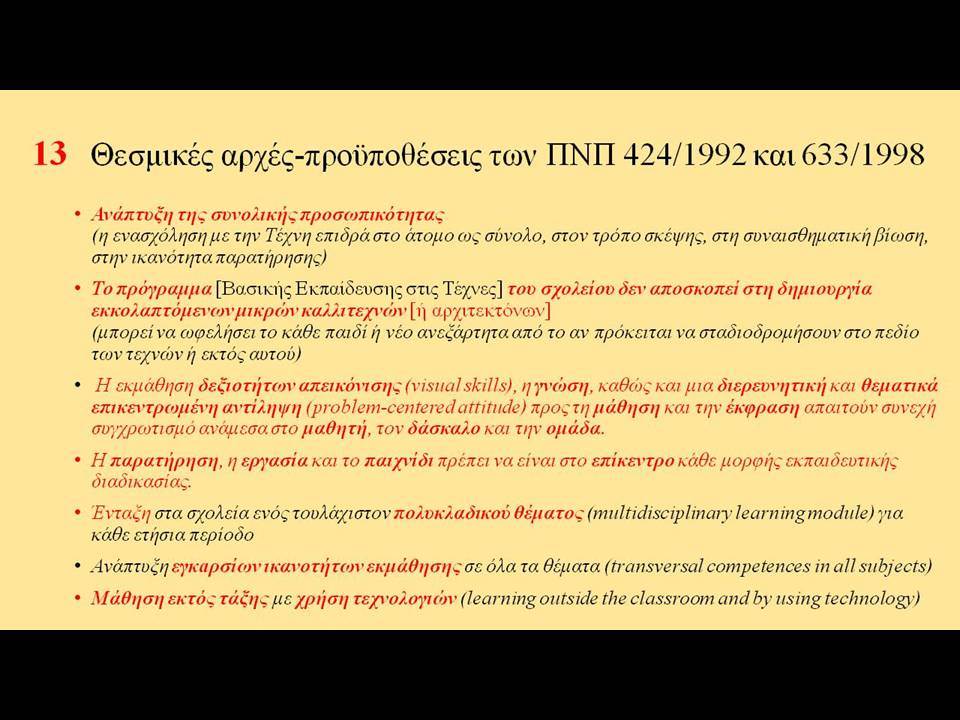 13 Θεσμικές αρχές-προϋποθέσεις των ΠΝΠ 424/1992 και 633/1998

• Ανάπτυξη της συνολικής προσωπικότητας
(η ενασχόληση με την Τέχνη επιδρά στο άτομο ως σύνολο, στον τρόπο σκέψης, στη συναισθηματική βίωση, στην ικανότητα παρατήρησης)

• Το πρόγραμμα [Βασικής Εκπαίδευσης στις Τέχνες] του σχολείου δεν αποσκοπεί στη δημιουργία εκκολαπτόμενων μικρών καλλιτεχνών [ή αρχιτεκτόνων]
(μπορεί να ωφελήσει το κάθε παιδί ή νέο ανεξάρτητα από το αν πρόκειται να σταδιοδρομήσουν στο πεδίο των τεχνών ή εκτός αυτού)

• Η εκμάθηση δεξιοτήτων απεικόνισης (visual skills), η γνώση, καθώς και μια διερευνητική και θεματικά επικεντρωμένη αντίληψη (problem-centered attitude) προς τη μάθηση και την έκφραση απαιτούν συνεχή συγχρωτισμό ανάμεσα στο μαθητή, τον δάσκαλο και την ομάδα.

• Η παρατήρηση, η εργασία και το παιχνίδι πρέπει να είναι στο επίκεντρο κάθε μορφής εκπαιδευτικής διαδικασίας.

• Ένταξη στα σχολεία ενός τουλάχιστον πολυκλαδικού θέματος (multidisciplinary learning module) για κάθε ετήσια περίοδο

• Ανάπτυξη εγκαρσίων ικανοτήτων εκμάθησης σε όλα τα θέματα (transversal competences in all subjects)

• Μάθηση εκτός τάξης με χρήση τεχνολογιών (learning outside the classroom and by using technology)